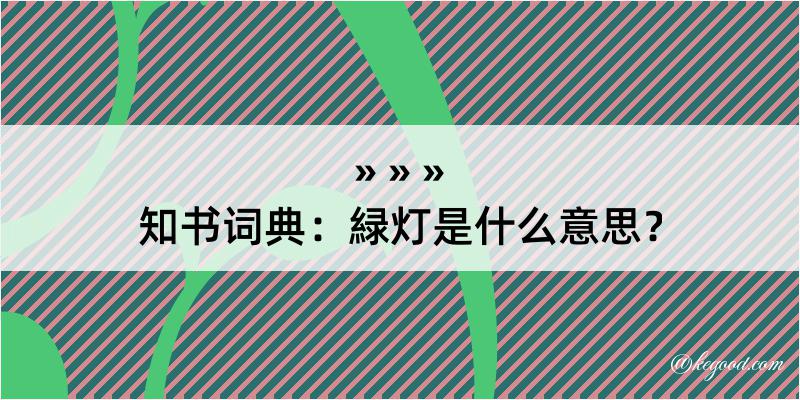 » » »
知书词典：緑灯是什么意思？

@kegood.com